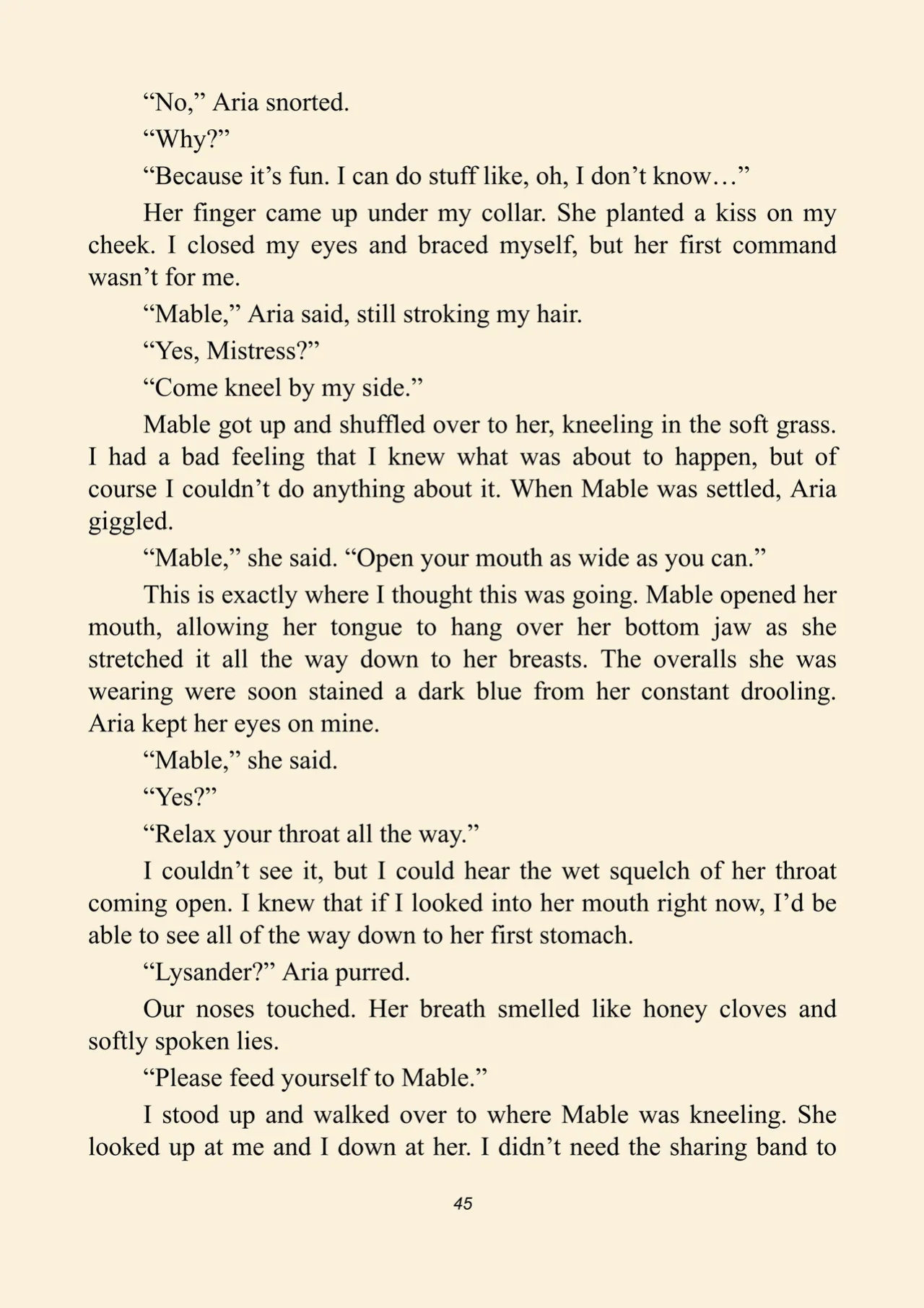 "No," Aria snorted.

"Why?"

"Because it's fun. I can do stuff like, oh, I don't know…"

Her finger came up under my collar. She planted a kiss on my cheek. I closed my eyes and braced myself, but her first command wasn't for me.

"Mable," Aria said, still stroking my hair.

"Yes, Mistress?"

"Come kneel by my side."

Mable got up and shuffled over to her, kneeling in the soft grass. I had a bad feeling that I knew what was about to happen, but of course I couldn't do anything about it. When Mable was settled, Aria giggled.

"Mable," she said. "Open your mouth as wide as you can."

This is exactly where I thought this was going. Mable opened her mouth, allowing her tongue to hang over her bottom jaw as she stretched it all the way down to her breasts. The overalls she was wearing were soon stained a dark blue from her constant drooling. Aria kept her eyes on mine.

"Mable," she said.

"Yes?"

"Relax your throat all the way."

I couldn't see it, but I could hear the wet squelch of her throat coming open. I knew that if I looked into her mouth right now, I'd be able to see all of the way down to her first stomach.

"Lysander?" Aria purred.

Our noses touched. Her breath smelled like honey cloves and softly spoken lies.

"Please feed yourself to Mable."

I stood up and walked over to where Mable was kneeling. She looked up at me and I down at her. I didn't need the sharing band to

45